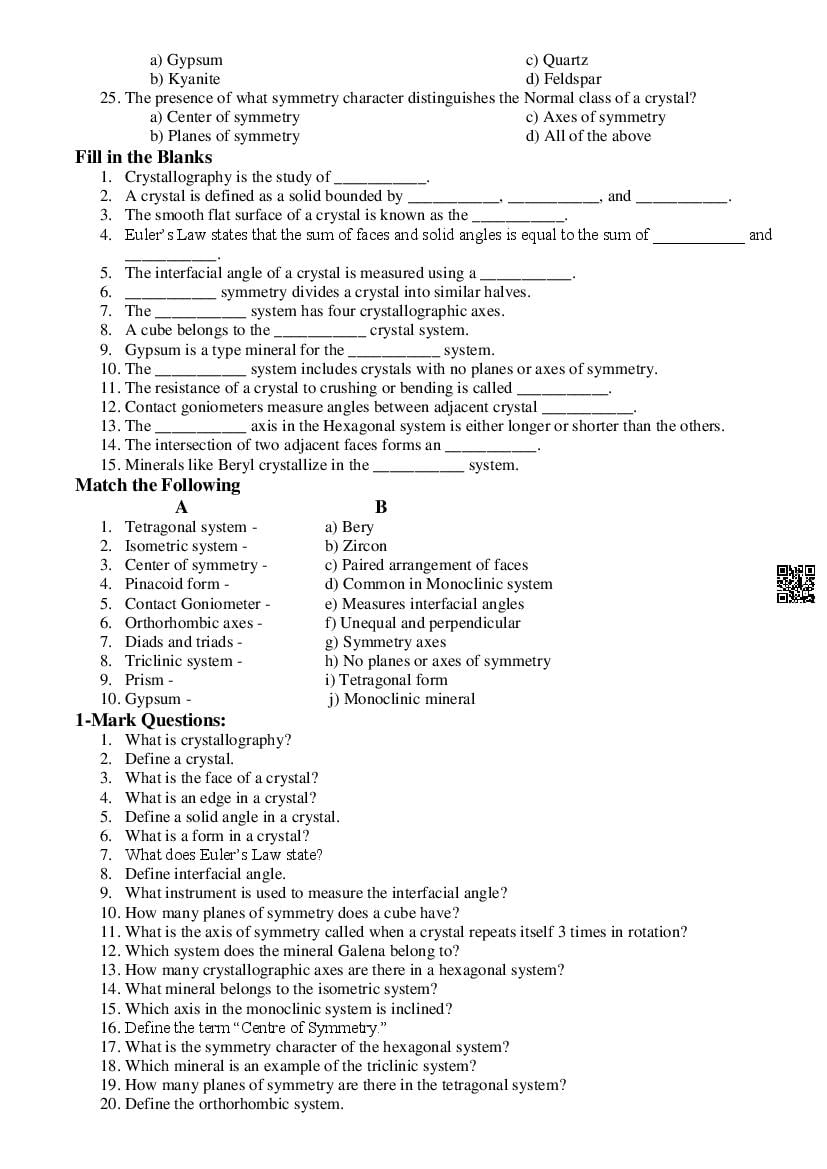 a) Gypsum
b) Kyanite
c) Quartz
d) Feldspar

25. The presence of what symmetry character distinguishes the Normal class of a crystal?
a) Center of symmetry
b) Planes of symmetry
c) Axes of symmetry
d) All of the above

**Fill in the Blanks**
1. Crystallography is the study of ___________.
2. A crystal is defined as a solid bounded by ___________, ___________, and ___________.
3. The smooth flat surface of a crystal is known as the ___________.
4. Euler's Law states that the sum of faces and solid angles is equal to the sum of ___________ and ___________.
5. The interfacial angle of a crystal is measured using a ___________.
6. ___________ symmetry divides a crystal into similar halves.
7. The ___________ system has four crystallographic axes.
8. A cube belongs to the ___________ crystal system.
9. Gypsum is a type mineral for the ___________ system.
10. The ___________ system includes crystals with no planes or axes of symmetry.
11. The resistance of a crystal to crushing or bending is called ___________.
12. Contact goniometers measure angles between adjacent crystal ___________.
13. The ___________ axis in the Hexagonal system is either longer or shorter than the others.
14. The intersection of two adjacent faces forms an ___________.
15. Minerals like Beryl crystallize in the ___________ system.

**Match the Following**

| A | B |
|---|---|
| 1. Tetragonal system - | a) Bery |
| 2. Isometric system - | b) Zircon |
| 3. Center of symmetry - | c) Paired arrangement of faces |
| 4. Pinacoid form - | d) Common in Monoclinic system |
| 5. Contact Goniometer - | e) Measures interfacial angles |
| 6. Orthorhombic axes - | f) Unequal and perpendicular |
| 7. Diads and triads - | g) Symmetry axes |
| 8. Triclinic system - | h) No planes or axes of symmetry |
| 9. Prism - | i) Tetragonal form |
| 10. Gypsum - | j) Monoclinic mineral |

**1-Mark Questions:**
1. What is crystallography?
2. Define a crystal.
3. What is the face of a crystal?
4. What is an edge in a crystal?
5. Define a solid angle in a crystal.
6. What is a form in a crystal?
7. What does Euler's Law state?
8. Define interfacial angle.
9. What instrument is used to measure the interfacial angle?
10. How many planes of symmetry does a cube have?
11. What is the axis of symmetry called when a crystal repeats itself 3 times in rotation?
12. Which system does the mineral Galena belong to?
13. How many crystallographic axes are there in a hexagonal system?
14. What mineral belongs to the isometric system?
15. Which axis in the monoclinic system is inclined?
16. Define the term "Centre of Symmetry."
17. What is the symmetry character of the hexagonal system?
18. Which mineral is an example of the triclinic system?
19. How many planes of symmetry are there in the tetragonal system?
20. Define the orthorhombic system.